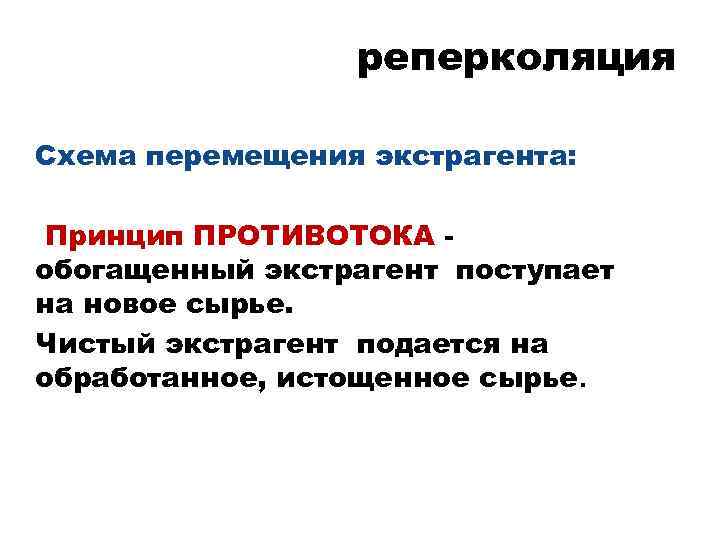 реперколяция

Схема перемещения экстрагента:

Принцип ПРОТИВОТОКА - обогащенный экстрагент поступает на новое сырье.

Чистый экстрагент подается на обработанное, истощенное сырье.